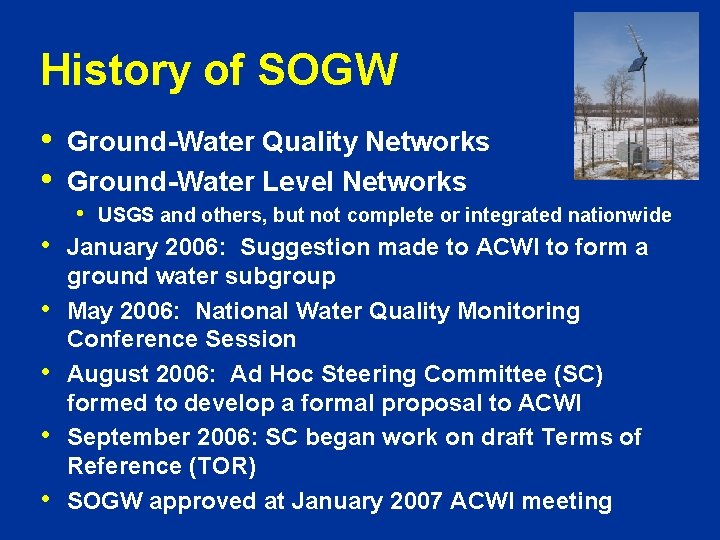 History of SOGW

• Ground-Water Quality Networks
• Ground-Water Level Networks
  • USGS and others, but not complete or integrated nationwide
• January 2006: Suggestion made to ACWI to form a ground water subgroup
• May 2006: National Water Quality Monitoring Conference Session
• August 2006: Ad Hoc Steering Committee (SC) formed to develop a formal proposal to ACWI
• September 2006: SC began work on draft Terms of Reference (TOR)
• SOGW approved at January 2007 ACWI meeting